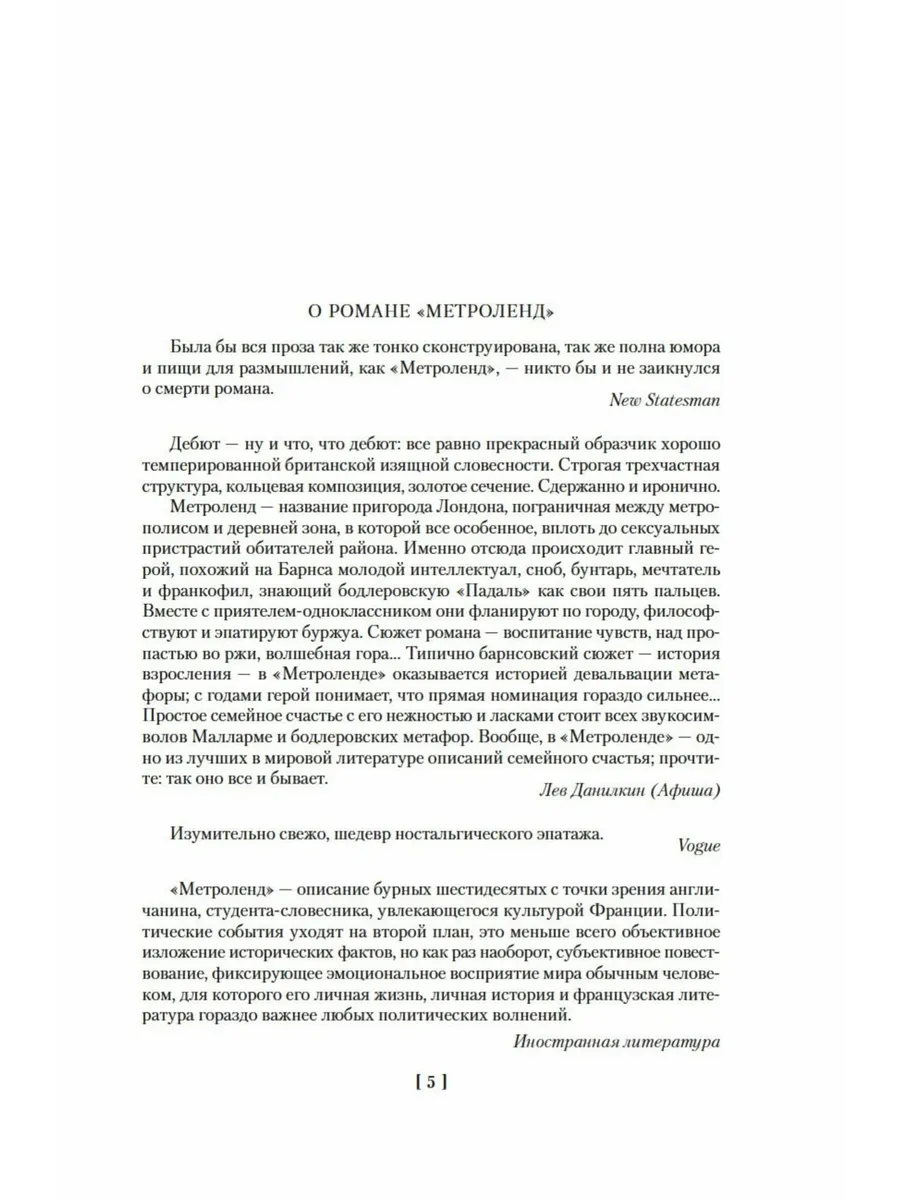 О РОМАНЕ «МЕТРОЛЕНД»

Была бы вся проза так же тонко сконструирована, так же полна юмора и пищи для размышлений, как «Метроленд», — никто бы и не заикнулся о смерти романа.

New Statesman

Дебют — ну и что, что дебют: все равно прекрасный образчик хорошо темперированной британской изящной словесности. Строгая трехчастная структура, кольцевая композиция, золотое сечение. Сдержанно и иронично.

Метроленд — название пригорода Лондона, пограничная между метрополисом и деревней зона, в которой все особенное, вплоть до сексуальных пристрастий обитателей района. Именно отсюда происходит главный герой, похожий на Барнса молодой интеллектуал, сноб, бунтарь, мечтатель и франкофил, знающий бодлеровскую «Падаль» как свои пять пальцев. Вместе с приятелем-одноклассником они фланируют по городу, философствуют и эпатируют буржуа. Сюжет романа — воспитание чувств, над пропастью во ржи, волшебная гора... Типично барнсовский сюжет — история взросления — в «Метроленде» оказывается историей девальвации метафоры; с годами герой понимает, что прямая номинация гораздо сильнее... Простое семейное счастье с его нежностью и ласками стоит всех звукосимволов Малларме и бодлеровских метафор. Вообще, в «Метроленде» — одно из лучших в мировой литературе описаний семейного счастья; прочтите: так оно все и бывает.

Лев Данилкин (Афиша)

Изумительно свежо, шедевр ностальгического эпатажа.

Vogue

«Метроленд» — описание бурных шестидесятых с точки зрения англичанина, студента-словесника, увлекающегося культурой Франции. Политические события уходят на второй план, это меньше всего объективное изложение исторических фактов, но как раз наоборот, субъективное повествование, фиксирующее эмоциональное восприятие мира обычным человеком, для которого его личная жизнь, личная история и французская литература гораздо важнее любых политических волнений.

Иностранная литература

[ 5 ]